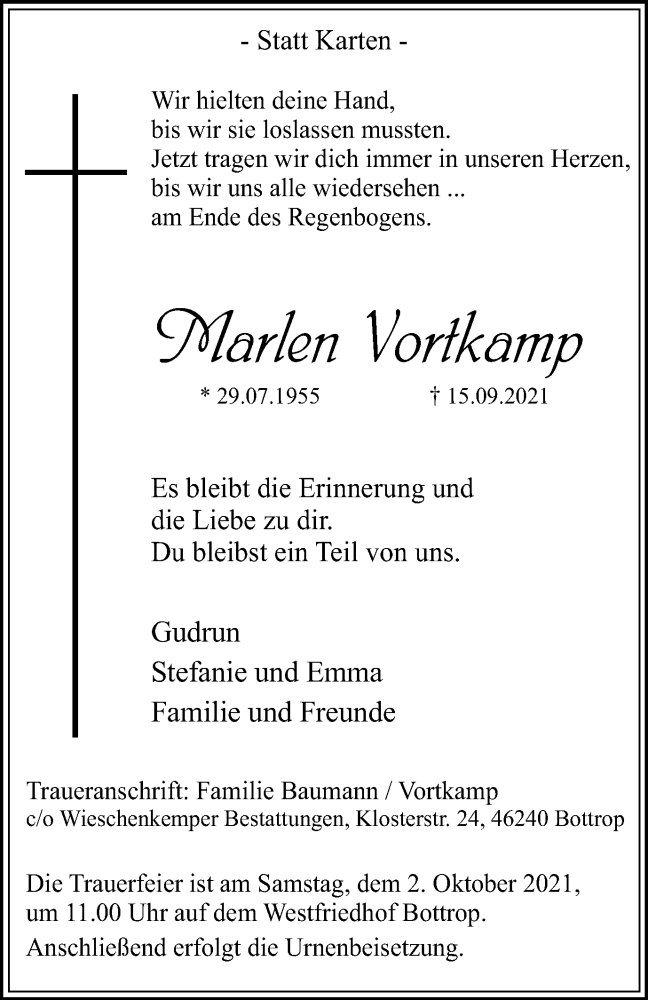 - Statt Karten -

Wir hielten deine Hand,
bis wir sie loslassen mussten.
Jetzt tragen wir dich immer in unseren Herzen,
bis wir uns alle wiedersehen ...
am Ende des Regenbogens.

Marlen Vortkamp

* 29.07.1955 † 15.09.2021

Es bleibt die Erinnerung und
die Liebe zu dir.
Du bleibst ein Teil von uns.

Gudrun
Stefanie und Emma
Familie und Freunde

Traueranschrift: Familie Baumann / Vortkamp
c/o Wieschenkemper Bestattungen, Klosterstr. 24, 46240 Bottrop

Die Trauerfeier ist am Samstag, dem 2. Oktober 2021,
um 11.00 Uhr auf dem Westfriedhof Bottrop.
Anschließend erfolgt die Urnenbeisetzung.